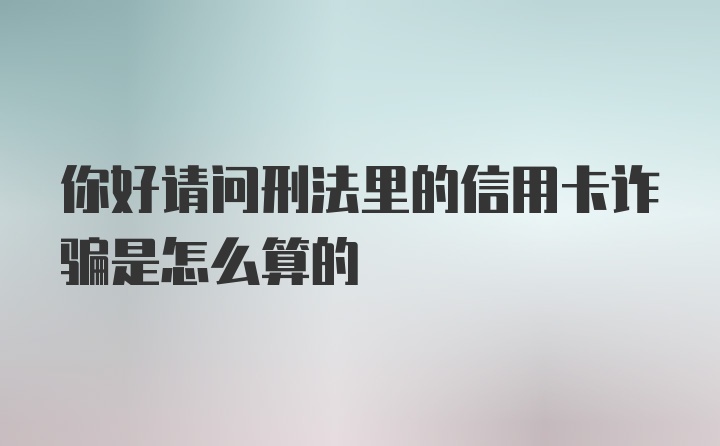 你好请问刑法里的信用卡诈骗是怎么算的